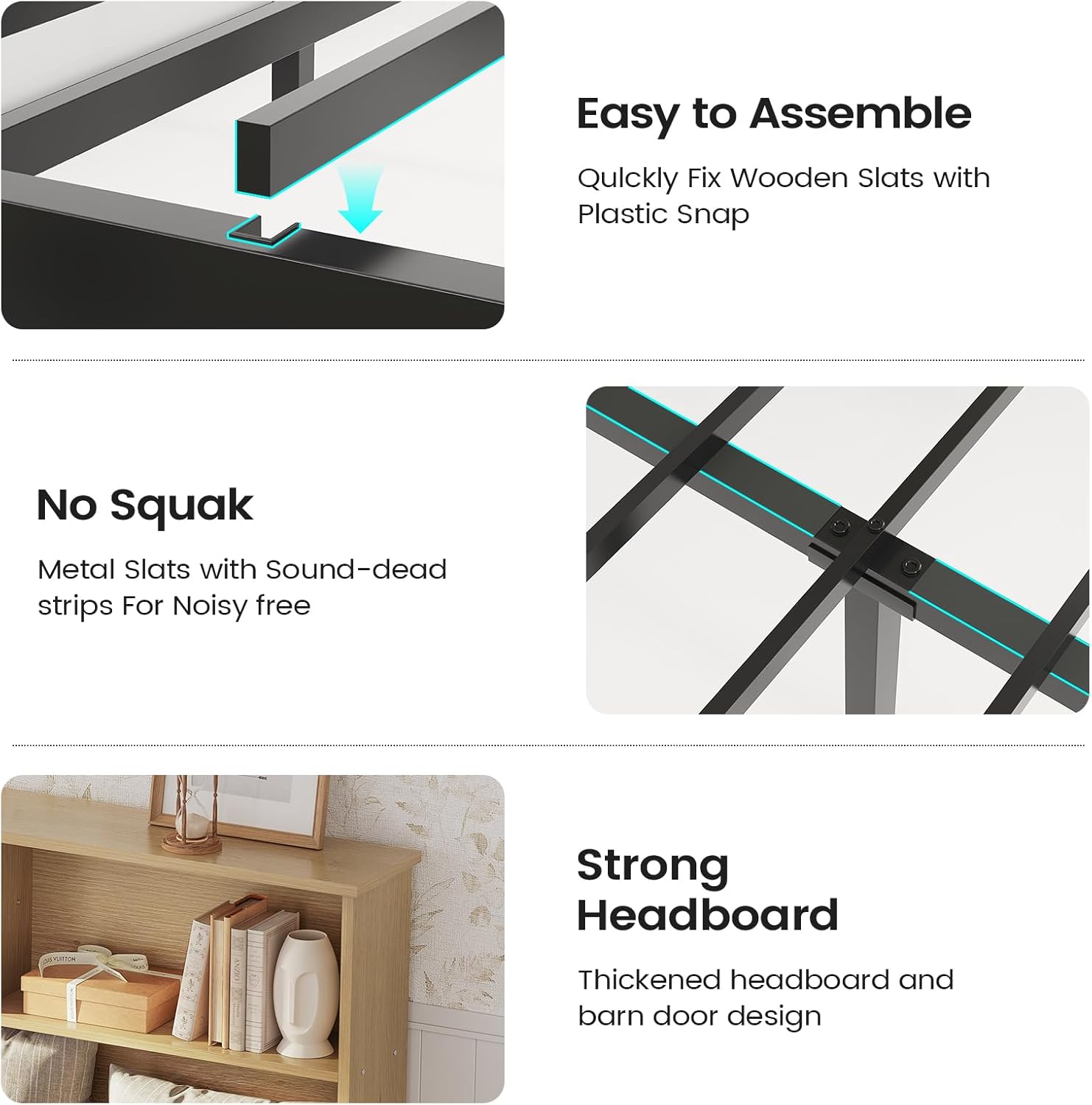 Easy to Assemble

Qulckly Fix Wooden Slats with Plastic Snap

No Squak

Metal Slats with Sound-dead strips For Noisy free

Strong
Headboard

Thickened headboard and barn door design